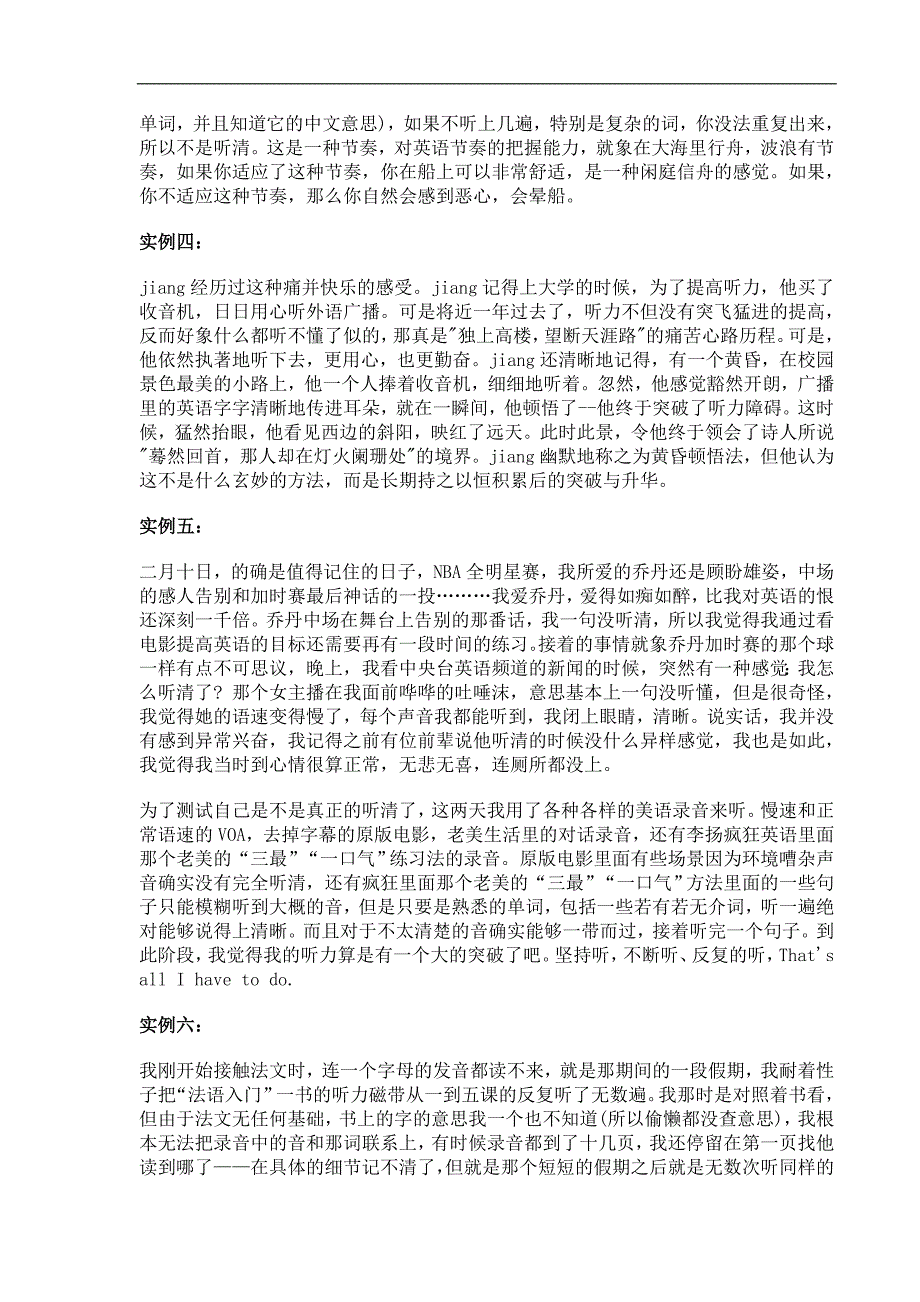 单词，并且知道它的中文意思），如果不听上几遍，特别是复杂的词，你没法重复出来，所以不是听清。这是一种节奏，对英语节奏的把握能力，就象在大海里行舟，波浪有节奏，如果你适应了这种节奏，你在船上可以非常舒适，是一种闲庭信舟的感觉。如果，你不适应这种节奏，那么你自然会感到恶心，会晕船。

实例四：

jiang 经历过这种痛并快乐的感受。jiang 记得上大学的时候，为了提高听力，他买了收音机，日日用心听外语广播。可是将近一年过去了，听力不但没有突飞猛进的提高，反而好象什么都听不懂了似的，那真是"独上高楼，望断天涯路"的痛苦心路历程。可是，他依然执著地听下去，更用心，也更勤奋。jiang 还清晰地记得，有一个黄昏，在校园景色最美的小路上，他一个人捧着收音机，细细地听着。忽然，他感觉豁然开朗，广播里的英语字字清晰地传进耳朵，就在一瞬间，他顿悟了--他终于突破了听力障碍。这时候，猛然抬眼，他看见西边的斜阳，映红了远天。此时此景，令他终于领会了诗人所说"蓦然回首，那人却在灯火阑珊处"的境界。jiang 幽默地称之为黄昏顿悟法，但他认为这不是什么玄妙的方法，而是长期持之以恒积累后的突破与升华。

实例五：

二月十日，的确是值得记住的日子，NBA 全明星赛，我所爱的乔丹还是顾盼雄姿，中场的感人告别和加时赛最后神话的一投………我爱乔丹，爱得如痴如醉，比我对英语的恨还深刻一千倍。乔丹中场在舞台上告别的那番话，我一句没听清，所以我觉得我通过看电影提高英语的目标还需要再有一段时间的练习。接着的事情就象乔丹加时赛的那个球一样有点不可思议，晚上，我看中央台英语频道的新闻的时候，突然有一种感觉：我怎么听清了？那个女主播在我面前哗哗的吐唾沫，意思基本上一句没听懂，但是很奇怪，我觉得她的语速变得慢了，每个声音我都能听到，我闭上眼睛，清晰。说实话，我并没有感到异常兴奋，我记得之前有位前辈说他听清的时候没什么异样感觉，我也是如此，我觉得我当时到心情很算正常，无悲无喜，连厕所都没上。

为了测试自己是不是真正的听清了，这两天我用了各种各样的美语录音来听。慢速和正常语速的 VOA，去掉字幕的原版电影，老美生活里的对话录音，还有李扬疯狂英语里面那个老美的“三最”“一口气”练习法的录音。原版电影里面有些场景因为环境嘈杂声音确实没有完全听清，还有疯狂里面那个老美的“三最”“一口气”方法里面的一些句子只能模糊听到大概的音，但是只要是熟悉的单词，包括一些若有若无介词，听一遍绝对能够说得上清晰。而且对于不太清楚的音确实能够一带而过，接着听完一个句子。到此阶段，我觉得我的听力算是有一个大的突破了吧。坚持听，不断听、反复的听，That's all I have to do.

实例六：

我刚开始接触法文时，连一个字母的发音都读不来，就是那期间的一段假期，我耐着性子把“法语入门”一书的听力磁带从一到五课的反复听了无数遍。我那时是对照着书看，但由于法文无任何基础，书上的字的意思我一个也不知道(所以偷懒都没查意思)，我根本无法把录音中的音和那词联系上，有时候录音都到了十几页，我还停留在第一页找他读到哪了——在具体的细节记不清了，但就是那个短短的假期之后就是无数次听同样的